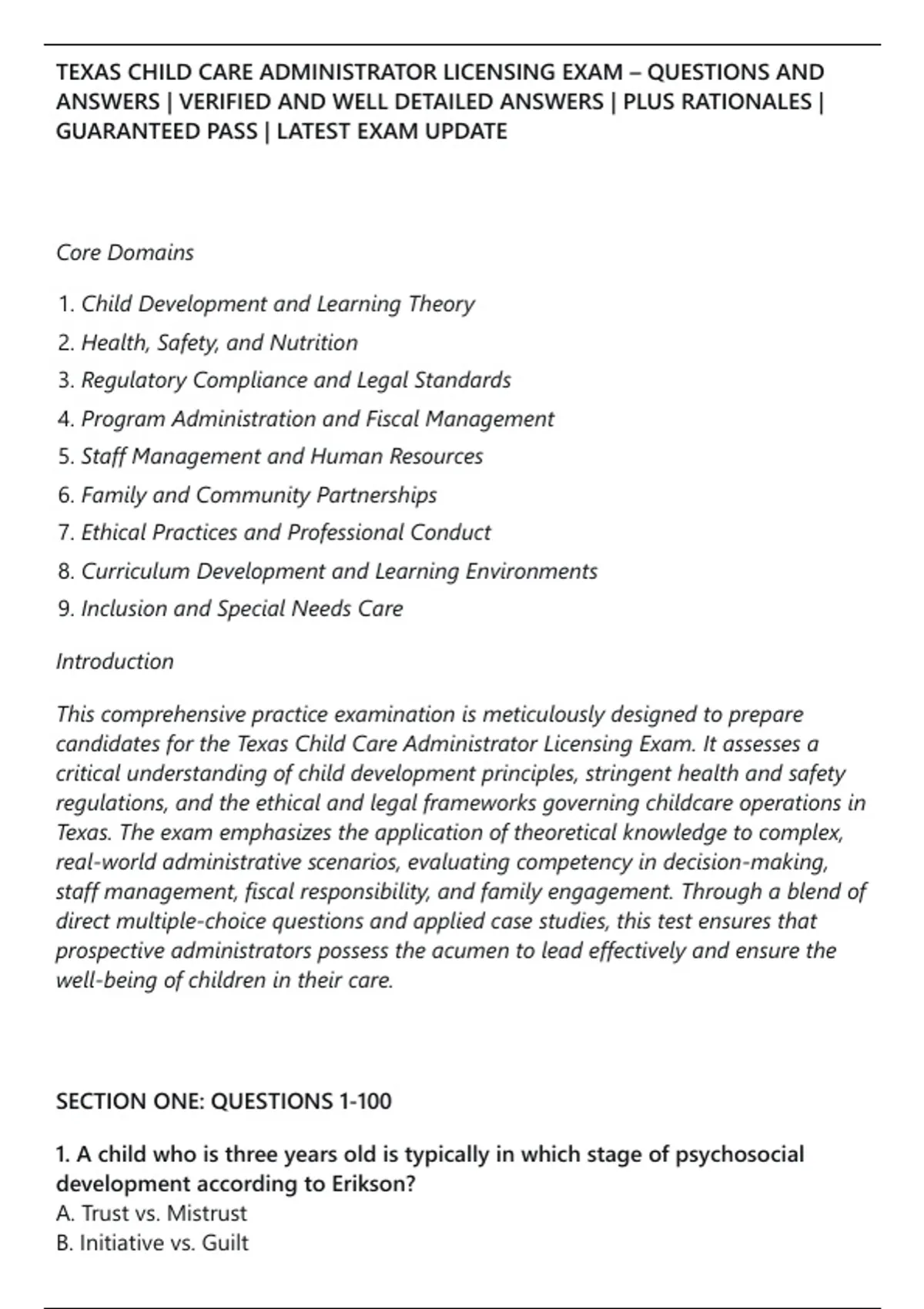 TEXAS CHILD CARE ADMINISTRATOR LICENSING EXAM – QUESTIONS AND ANSWERS | VERIFIED AND WELL DETAILED ANSWERS | PLUS RATIONALES | GUARANTEED PASS | LATEST EXAM UPDATE

Core Domains

1. Child Development and Learning Theory
2. Health, Safety, and Nutrition
3. Regulatory Compliance and Legal Standards
4. Program Administration and Fiscal Management
5. Staff Management and Human Resources
6. Family and Community Partnerships
7. Ethical Practices and Professional Conduct
8. Curriculum Development and Learning Environments
9. Inclusion and Special Needs Care

Introduction

This comprehensive practice examination is meticulously designed to prepare candidates for the Texas Child Care Administrator Licensing Exam. It assesses a critical understanding of child development principles, stringent health and safety regulations, and the ethical and legal frameworks governing childcare operations in Texas. The exam emphasizes the application of theoretical knowledge to complex, real-world administrative scenarios, evaluating competency in decision-making, staff management, fiscal responsibility, and family engagement. Through a blend of direct multiple-choice questions and applied case studies, this test ensures that prospective administrators possess the acumen to lead effectively and ensure the well-being of children in their care.

SECTION ONE: QUESTIONS 1-100

1. A child who is three years old is typically in which stage of psychosocial development according to Erikson?
A. Trust vs. Mistrust
B. Initiative vs. Guilt